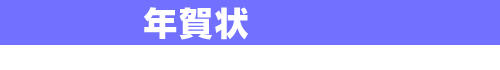 年賀状